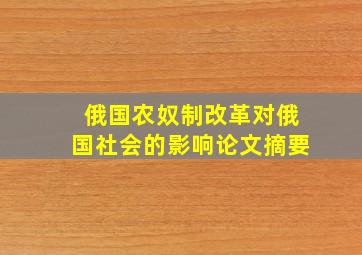 俄国农奴制改革对俄国社会的影响论文摘要